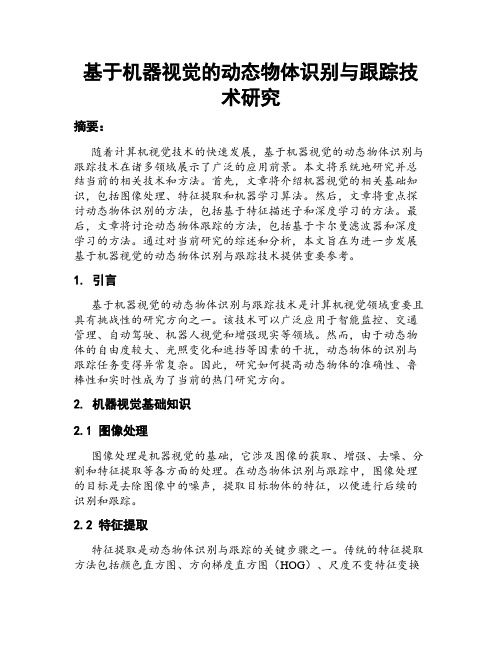 基于机器视觉的动态物体识别与跟踪技术研究

摘要：

随着计算机视觉技术的快速发展，基于机器视觉的动态物体识别与跟踪技术在诸多领域展示了广泛的应用前景。本文将系统地研究并总结当前的相关技术和方法。首先，文章将介绍机器视觉的相关基础知识，包括图像处理、特征提取和机器学习算法。然后，文章将重点探讨动态物体识别的方法，包括基于特征描述子和深度学习的方法。最后，文章将讨论动态物体跟踪的方法，包括基于卡尔曼滤波器和深度学习的方法。通过对当前研究的综述和分析，本文旨在为进一步发展基于机器视觉的动态物体识别与跟踪技术提供重要参考。

1. 引言

基于机器视觉的动态物体识别与跟踪技术是计算机视觉领域重要且具有挑战性的研究方向之一。该技术可以广泛应用于智能监控、交通管理、自动驾驶、机器人视觉和增强现实等领域。然而，由于动态物体的自由度较大、光照变化和遮挡等因素的干扰，动态物体的识别与跟踪任务变得异常复杂。因此，研究如何提高动态物体的准确性、鲁棒性和实时性成为了当前的热门研究方向。

2. 机器视觉基础知识

2.1 图像处理

图像处理是机器视觉的基础，它涉及图像的获取、增强、去噪、分割和特征提取等各方面的处理。在动态物体识别与跟踪中，图像处理的目标是去除图像中的噪声，提取目标物体的特征，以便进行后续的识别和跟踪。

2.2 特征提取

特征提取是动态物体识别与跟踪的关键步骤之一。传统的特征提取方法包括颜色直方图、方向梯度直方图（HOG）、尺度不变特征变换